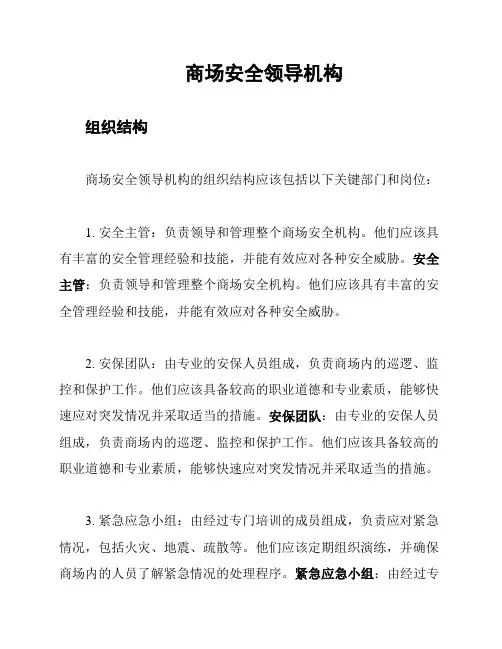 商场安全领导机构

组织结构

商场安全领导机构的组织结构应该包括以下关键部门和岗位：

1. 安全主管：负责领导和管理整个商场安全机构。他们应该具有丰富的安全管理经验和技能，并能有效应对各种安全威胁。安全主管：负责领导和管理整个商场安全机构。他们应该具有丰富的安全管理经验和技能，并能有效应对各种安全威胁。

2. 安保团队：由专业的安保人员组成，负责商场内的巡逻、监控和保护工作。他们应该具备较高的职业道德和专业素质，能够快速应对突发情况并采取适当的措施。安保团队：由专业的安保人员组成，负责商场内的巡逻、监控和保护工作。他们应该具备较高的职业道德和专业素质，能够快速应对突发情况并采取适当的措施。

3. 紧急应急小组：由经过专门培训的成员组成，负责应对紧急情况，包括火灾、地震、疏散等。他们应该定期组织演练，并确保商场内的人员了解紧急情况的处理程序。紧急应急小组：由经过专